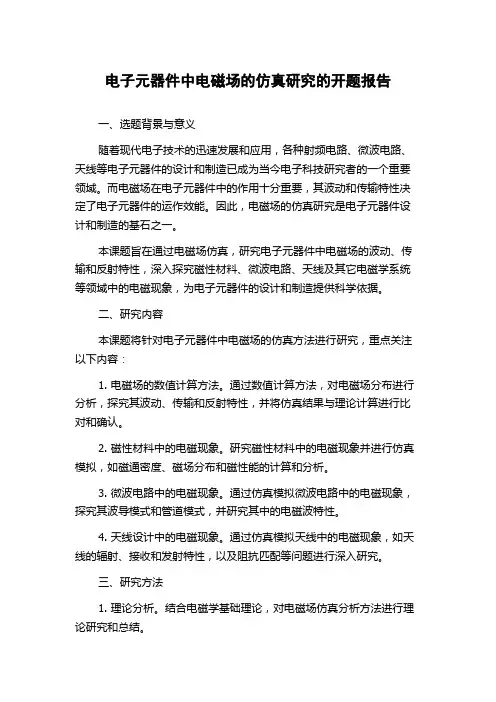 电子元器件中电磁场的仿真研究的开题报告

一、选题背景与意义

随着现代电子技术的迅速发展和应用，各种射频电路、微波电路、天线等电子元器件的设计和制造已成为当今电子科技研究者的一个重要领域。而电磁场在电子元器件中的作用十分重要，其波动和传输特性决定了电子元器件的运作效能。因此，电磁场的仿真研究是电子元器件设计和制造的基石之一。

本课题旨在通过电磁场仿真，研究电子元器件中电磁场的波动、传输和反射特性，深入探究磁性材料、微波电路、天线及其它电磁学系统等领域中的电磁现象，为电子元器件的设计和制造提供科学依据。

二、研究内容

本课题将针对电子元器件中电磁场的仿真方法进行研究，重点关注以下内容：

1. 电磁场的数值计算方法。通过数值计算方法，对电磁场分布进行分析，探究其波动、传输和反射特性，并将仿真结果与理论计算进行比对和确认。

2. 磁性材料中的电磁现象。研究磁性材料中的电磁现象并进行仿真模拟，如磁通密度、磁场分布和磁性能的计算和分析。

3. 微波电路中的电磁现象。通过仿真模拟微波电路中的电磁现象，探究其波导模式和管道模式，并研究其中的电磁波特性。

4. 天线设计中的电磁现象。通过仿真模拟天线中的电磁现象，如天线的辐射、接收和发射特性，以及阻抗匹配等问题进行深入研究。

三、研究方法

1. 理论分析。结合电磁学基础理论，对电磁场仿真分析方法进行理论研究和总结。